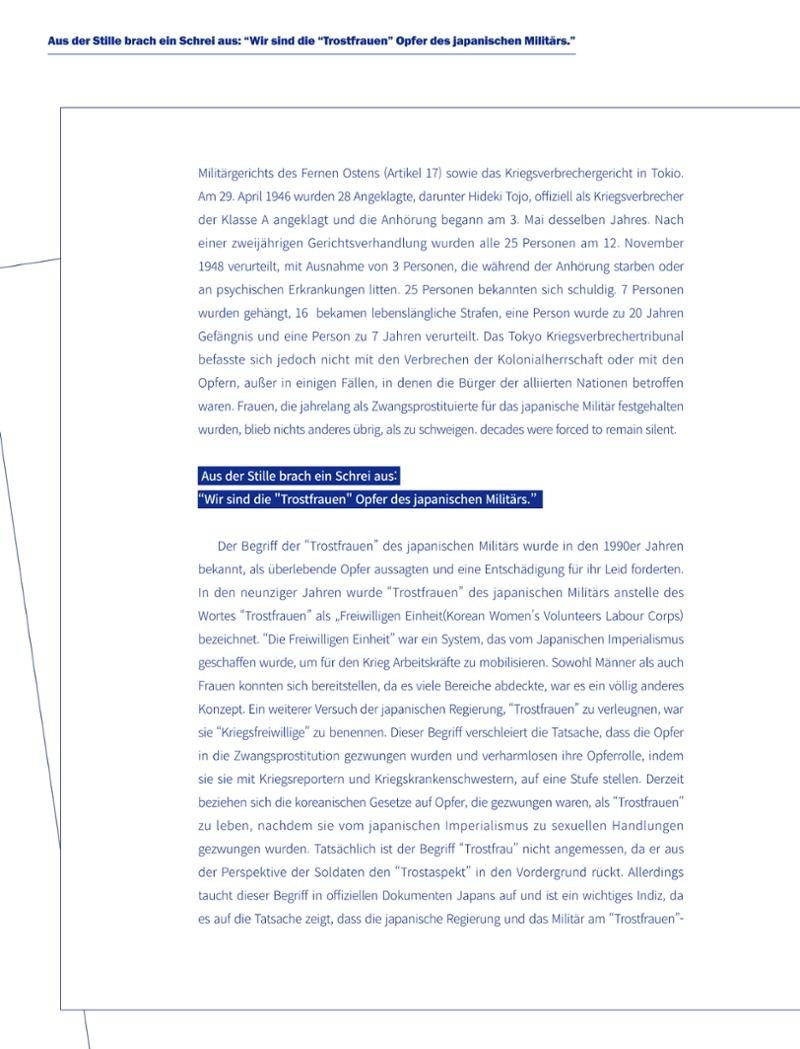 Aus der Stille brach ein Schrei aus: "Wir sind die "Trostfrauen" Opfer des japanischen Militärs."

Militärgerichts des Fernen Ostens (Artikel 17) sowie das Kriegsverbrechergericht in Tokio. Am 29. April 1946 wurden 28 Angeklagte, darunter Hideki Tojo, offiziell als Kriegsverbrecher der Klasse A angeklagt und die Anhörung begann am 3. Mai desselben Jahres. Nach einer zweijährigen Gerichtsverhandlung wurden alle 25 Personen am 12. November 1948 verurteilt, mit Ausnahme von 3 Personen, die während der Anhörung starben oder an psychischen Erkrankungen litten. 25 Personen bekannten sich schuldig. 7 Personen wurden gehängt, 16 bekamen lebenslängliche Strafen, eine Person wurde zu 20 Jahren Gefängnis und eine Person zu 7 Jahren verurteilt. Das Tokyo Kriegsverbrechertribunal befasste sich jedoch nicht mit den Verbrechen der Kolonialherrschaft oder mit den Opfern, außer in einigen Fällen, in denen die Bürger der alliierten Nationen betroffen waren. Frauen, die jahrelang als Zwangsprostituierte für das japanische Militär festgehalten wurden, blieb nichts anderes übrig, als zu schweigen. decades were forced to remain silent.

Aus der Stille brach ein Schrei aus:
"Wir sind die "Trostfrauen" Opfer des japanischen Militärs."

Der Begriff der "Trostfrauen" des japanischen Militärs wurde in den 1990er Jahren bekannt, als überlebende Opfer aussagten und eine Entschädigung für ihr Leid forderten. In den neunziger Jahren wurde "Trostfrauen" des japanischen Militärs anstelle des Wortes "Trostfrauen" als „Freiwilligen Einheit(Korean Women's Volunteers Labour Corps) bezeichnet. "Die Freiwilligen Einheit" war ein System, das vom Japanischen Imperialismus geschaffen wurde, um für den Krieg Arbeitskräfte zu mobilisieren. Sowohl Männer als auch Frauen konnten sich bereitstellen, da es viele Bereiche abdeckte, war es ein völlig anderes Konzept. Ein weiterer Versuch der japanischen Regierung, "Trostfrauen" zu verleugnen, war sie "Kriegsfreiwillige" zu benennen. Dieser Begriff verschleiert die Tatsache, dass die Opfer in die Zwangsprostitution gezwungen wurden und verharmlosen ihre Opferrolle, indem sie sie mit Kriegsreportern und Kriegskrankenschwestern, auf eine Stufe stellen. Derzeit beziehen sich die koreanischen Gesetze auf Opfer, die gezwungen waren, als "Trostfrauen" zu leben, nachdem sie vom japanischen Imperialismus zu sexuellen Handlungen gezwungen wurden. Tatsächlich ist der Begriff "Trostfrau" nicht angemessen, da er aus der Perspektive der Soldaten den "Trostaspekt" in den Vordergrund rückt. Allerdings taucht dieser Begriff in offiziellen Dokumenten Japans auf und ist ein wichtiges Indiz, da es auf die Tatsache zeigt, dass die japanische Regierung und das Militär am "Trostfrauen"-